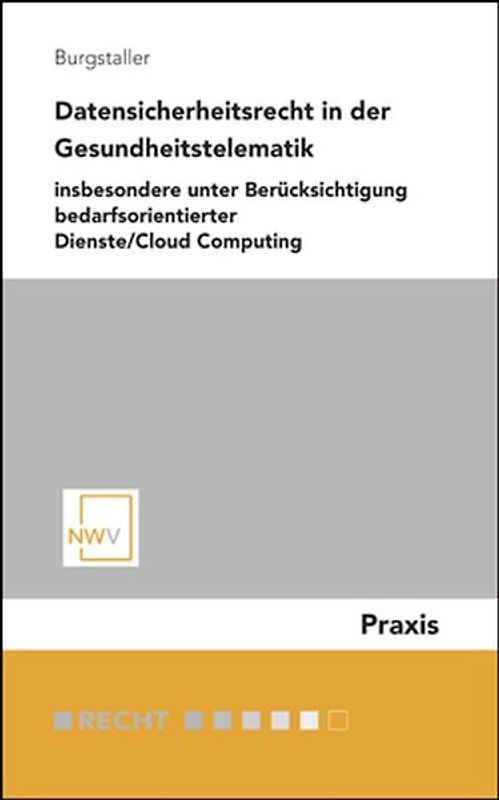 Burgstaller

Datensicherheitsrecht in der Gesundheitstelematik

insbesondere unter Berücksichtigung bedarfsorientierter Dienste/Cloud Computing

NWV

Praxis

RECHT